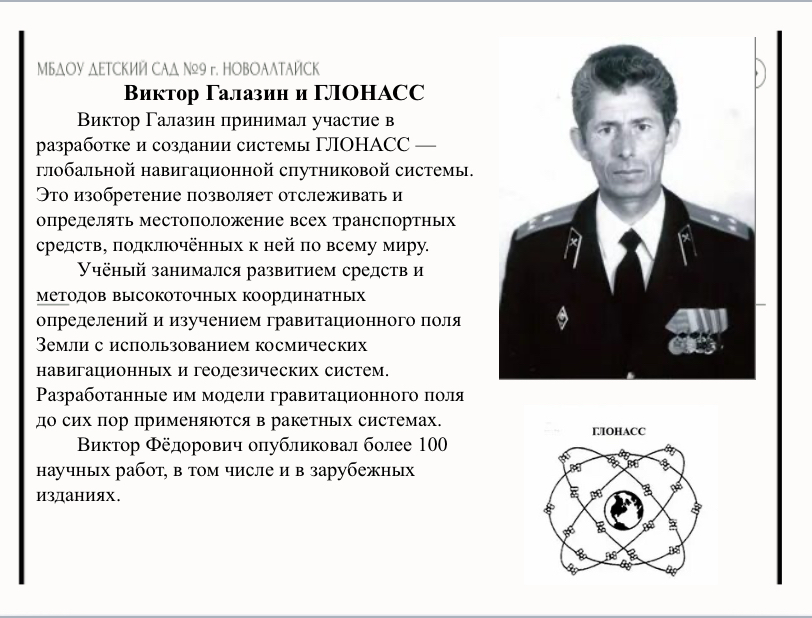 МБДОУ ДЕТСКИЙ САД №9 г. НОВОАЛТАЙСК

Виктор Галазин и ГЛОНАСС

Виктор Галазин принимал участие в разработке и создании системы ГЛОНАСС — глобальной навигационной спутниковой системы. Это изобретение позволяет отслеживать и определять местоположение всех транспортных средств, подключённых к ней по всему миру.

Учёный занимался развитием средств и методов высокоточных координатных определений и изучением гравитационного поля Земли с использованием космических навигационных и геодезических систем. Разработанные им модели гравитационного поля до сих пор применяются в ракетных системах.

Виктор Фёдорович опубликовал более 100 научных работ, в том числе и в зарубежных изданиях.

ГЛОНАСС